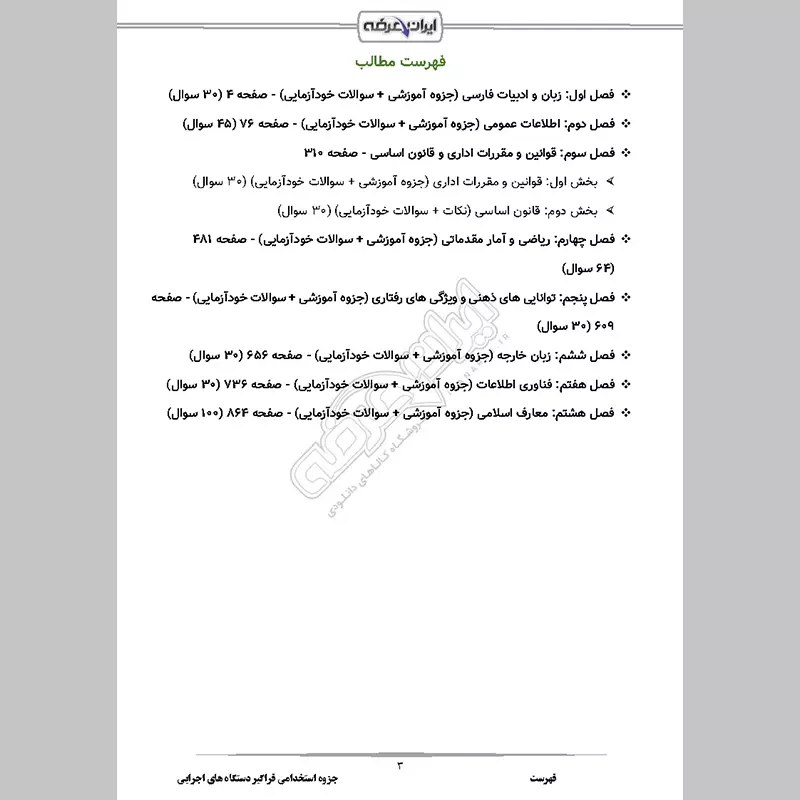 ایران عرضه

فهرست مطالب

❖ فصل اول: زبان و ادبیات فارسی (جزوه آموزشی + سوالات خودآزمایی) - صفحه ۴ (۳۰ سوال)

❖ فصل دوم: اطلاعات عمومی (جزوه آموزشی + سوالات خودآزمایی) - صفحه ۷۶ (۴۵ سوال)

❖ فصل سوم: قوانین و مقررات اداری و قانون اساسی - صفحه ۳۱۰

➢ بخش اول: قوانین و مقررات اداری (جزوه آموزشی + سوالات خودآزمایی) (۳۰ سوال)

➢ بخش دوم: قانون اساسی (نکات + سوالات خودآزمایی) (۳۰ سوال)

❖ فصل چهارم: ریاضی و آمار مقدماتی (جزوه آموزشی + سوالات خودآزمایی) - صفحه ۴۸۱ (۶۴ سوال)

❖ فصل پنجم: توانایی های ذهنی و ویژگی های رفتاری (جزوه آموزشی + سوالات خودآزمایی) - صفحه ۶۰۹ (۳۰ سوال)

❖ فصل ششم: زبان خارجه (جزوه آموزشی + سوالات خودآزمایی) - صفحه ۶۵۶ (۳۰ سوال)

❖ فصل هفتم: فناوری اطلاعات (جزوه آموزشی + سوالات خودآزمایی) - صفحه ۷۳۶ (۳۰ سوال)

❖ فصل هشتم: معارف اسلامی (جزوه آموزشی + سوالات خودآزمایی) - صفحه ۸۶۴ (۱۰۰ سوال)

ایران عرضه
فروشگاه کالاهای دانلودی

۳

فهرست جزوه استخدامی فراگیر دستگاه های اجرایی